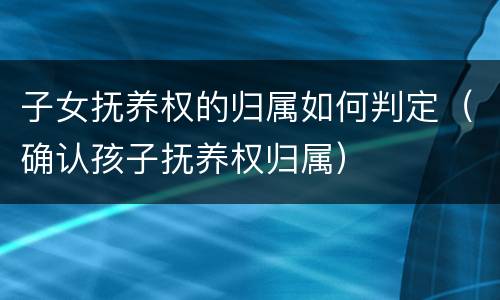 子女抚养权的归属如何判定（确认孩子抚养权归属）